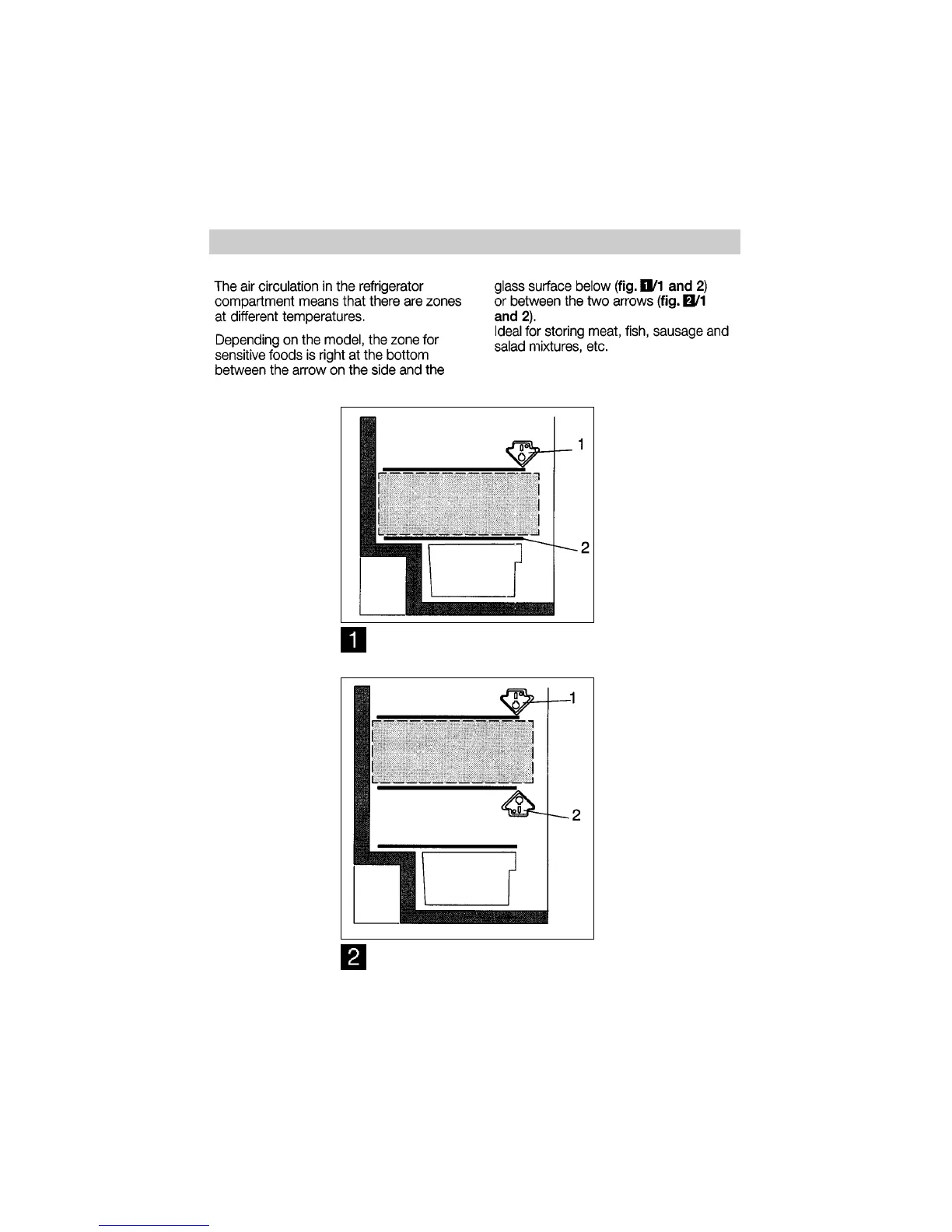 The air circulation in the refrigerator compartment means that there are zones at different temperatures.

Depending on the model, the zone for sensitive foods is right at the bottom between the arrow on the side and the glass surface below (fig. 1/1 and 2) or between the two arrows (fig. 2/1 and 2).
Ideal for storing meat, fish, sausage and salad mixtures, etc.

1

2

1

1

2

2